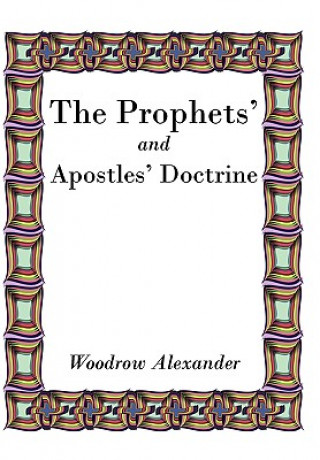 The Prophets'
and
Apostles' Doctrine

Woodrow Alexander